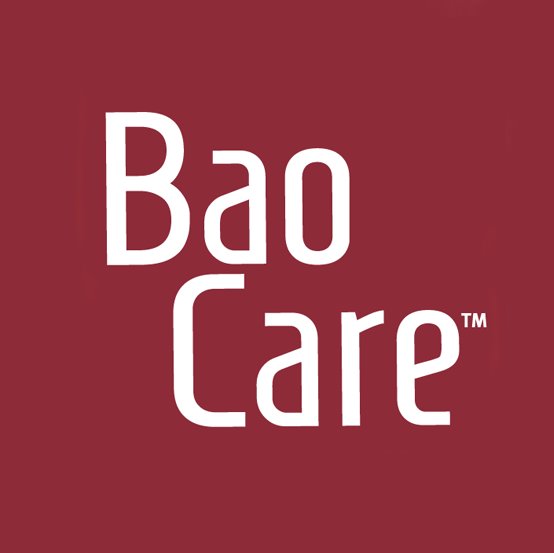 Bao
Care™